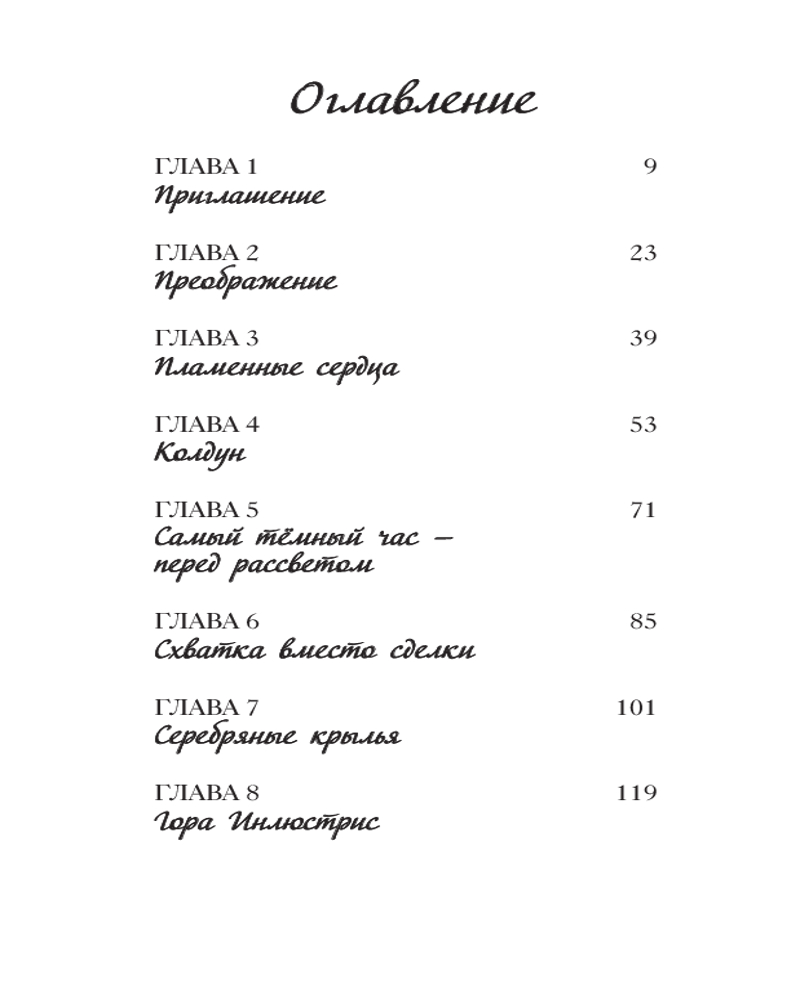 Оглавление

ГЛАВА 1 9
Приглашение

ГЛАВА 2 23
Преображение

ГЛАВА 3 39
Пламенные сердца

ГЛАВА 4 53
Колдун

ГЛАВА 5 71
Самый тёмный час — перед рассветом

ГЛАВА 6 85
Схватка вместо сделки

ГЛАВА 7 101
Серебряные крылья

ГЛАВА 8 119
Гора Инлюстрис